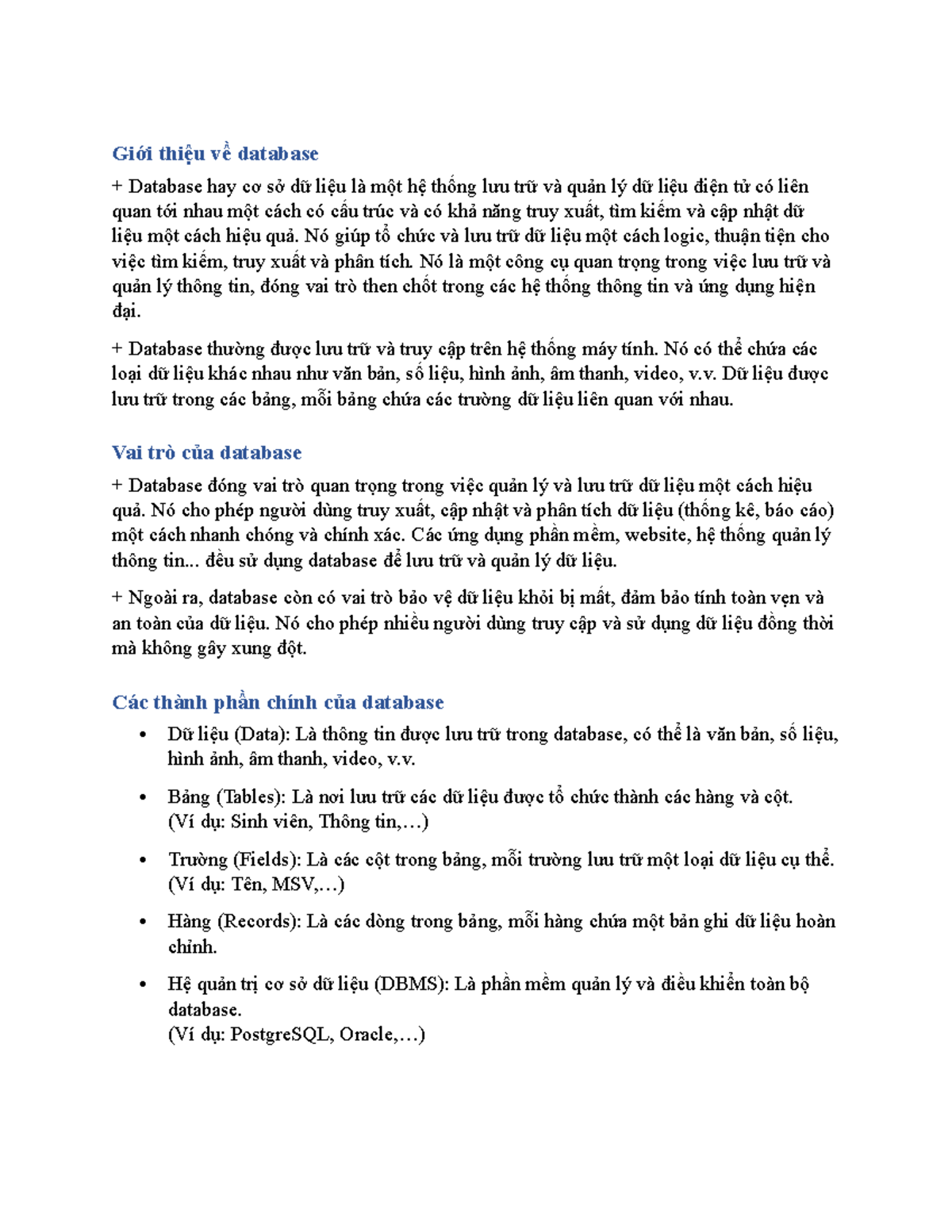 Giới thiệu về database

+ Database hay cơ sở dữ liệu là một hệ thống lưu trữ và quản lý dữ liệu điện tử có liên quan tới nhau một cách có cấu trúc và có khả năng truy xuất, tìm kiếm và cập nhật dữ liệu một cách hiệu quả. Nó giúp tổ chức và lưu trữ dữ liệu một cách logic, thuận tiện cho việc tìm kiếm, truy xuất và phân tích. Nó là một công cụ quan trọng trong việc lưu trữ và quản lý thông tin, đóng vai trò then chốt trong các hệ thống thông tin và ứng dụng hiện đại.

+ Database thường được lưu trữ và truy cập trên hệ thống máy tính. Nó có thể chứa các loại dữ liệu khác nhau như văn bản, số liệu, hình ảnh, âm thanh, video, v.v. Dữ liệu được lưu trữ trong các bảng, mỗi bảng chứa các trường dữ liệu liên quan với nhau.

Vai trò của database

+ Database đóng vai trò quan trọng trong việc quản lý và lưu trữ dữ liệu một cách hiệu quả. Nó cho phép người dùng truy xuất, cập nhật và phân tích dữ liệu (thống kê, báo cáo) một cách nhanh chóng và chính xác. Các ứng dụng phần mềm, website, hệ thống quản lý thông tin... đều sử dụng database để lưu trữ và quản lý dữ liệu.

+ Ngoài ra, database còn có vai trò bảo vệ dữ liệu khỏi bị mất, đảm bảo tính toàn vẹn và an toàn của dữ liệu. Nó cho phép nhiều người dùng truy cập và sử dụng dữ liệu đồng thời mà không gây xung đột.

Các thành phần chính của database

• Dữ liệu (Data): Là thông tin được lưu trữ trong database, có thể là văn bản, số liệu, hình ảnh, âm thanh, video, v.v.

• Bảng (Tables): Là nơi lưu trữ các dữ liệu được tổ chức thành các hàng và cột. (Ví dụ: Sinh viên, Thông tin,…)

• Trường (Fields): Là các cột trong bảng, mỗi trường lưu trữ một loại dữ liệu cụ thể. (Ví dụ: Tên, MSV,…)

• Hàng (Records): Là các dòng trong bảng, mỗi hàng chứa một bản ghi dữ liệu hoàn chỉnh.

• Hệ quản trị cơ sở dữ liệu (DBMS): Là phần mềm quản lý và điều khiển toàn bộ database.
(Ví dụ: PostgreSQL, Oracle,…)